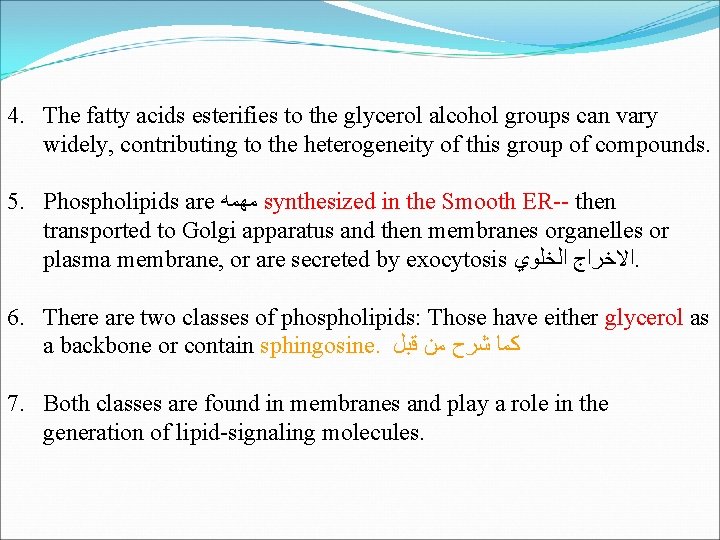 4. The fatty acids esterifies to the glycerol alcohol groups can vary widely, contributing to the heterogeneity of this group of compounds.

5. Phospholipids are مهمه synthesized in the Smooth ER-- then transported to Golgi apparatus and then membranes organelles or plasma membrane, or are secreted by exocytosis الاخراج الخلوي.

6. There are two classes of phospholipids: Those have either glycerol as a backbone or contain sphingosine. كما شرح من قبل

7. Both classes are found in membranes and play a role in the generation of lipid-signaling molecules.